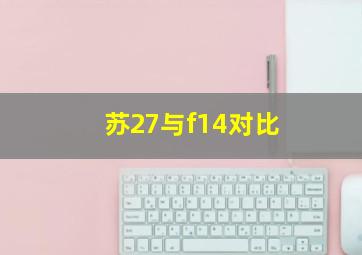 苏27与f14对比